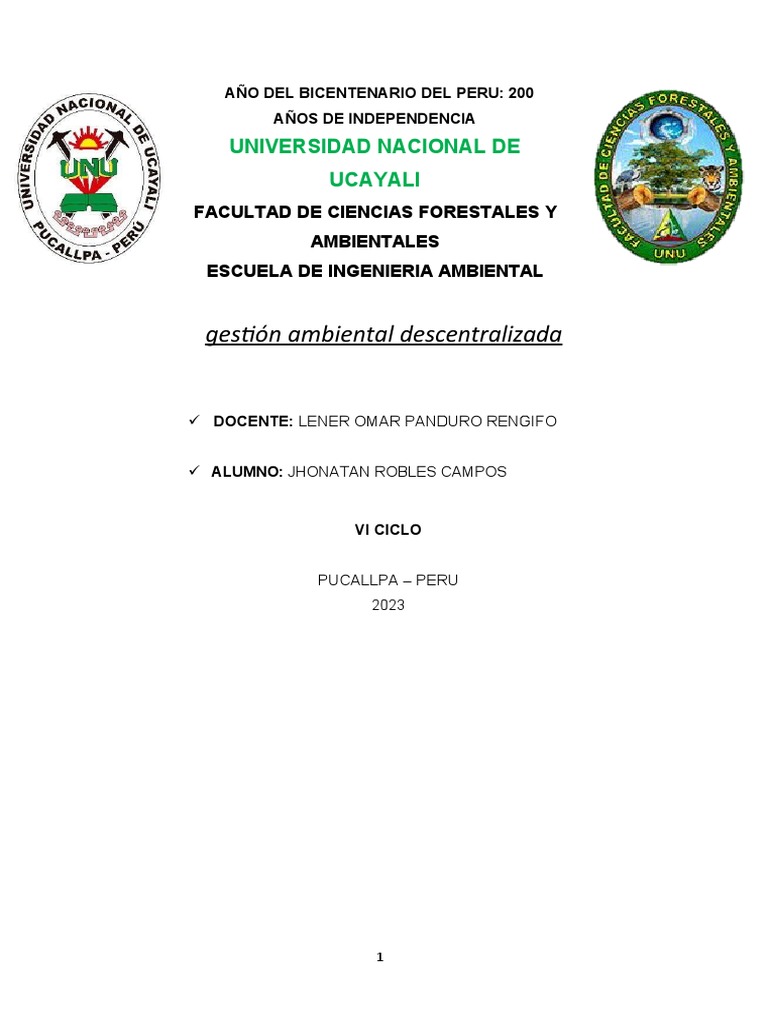 UNIVERSIDAD NACIONAL DE UCAYALI
UNU
PUCALLPA - PERÚ

AÑO DEL BICENTENARIO DEL PERU: 200 AÑOS DE INDEPENDENCIA

UNIVERSIDAD NACIONAL DE UCAYALI

FACULTAD DE CIENCIAS FORESTALES Y AMBIENTALES

ESCUELA DE INGENIERIA AMBIENTAL

FACULTAD DE CIENCIAS FORESTALES Y AMBIENTALES
UNU

gestión ambiental descentralizada

✓ DOCENTE: LENER OMAR PANDURO RENGIFO

✓ ALUMNO: JHONATAN ROBLES CAMPOS

VI CICLO

PUCALLPA – PERU
2023

1